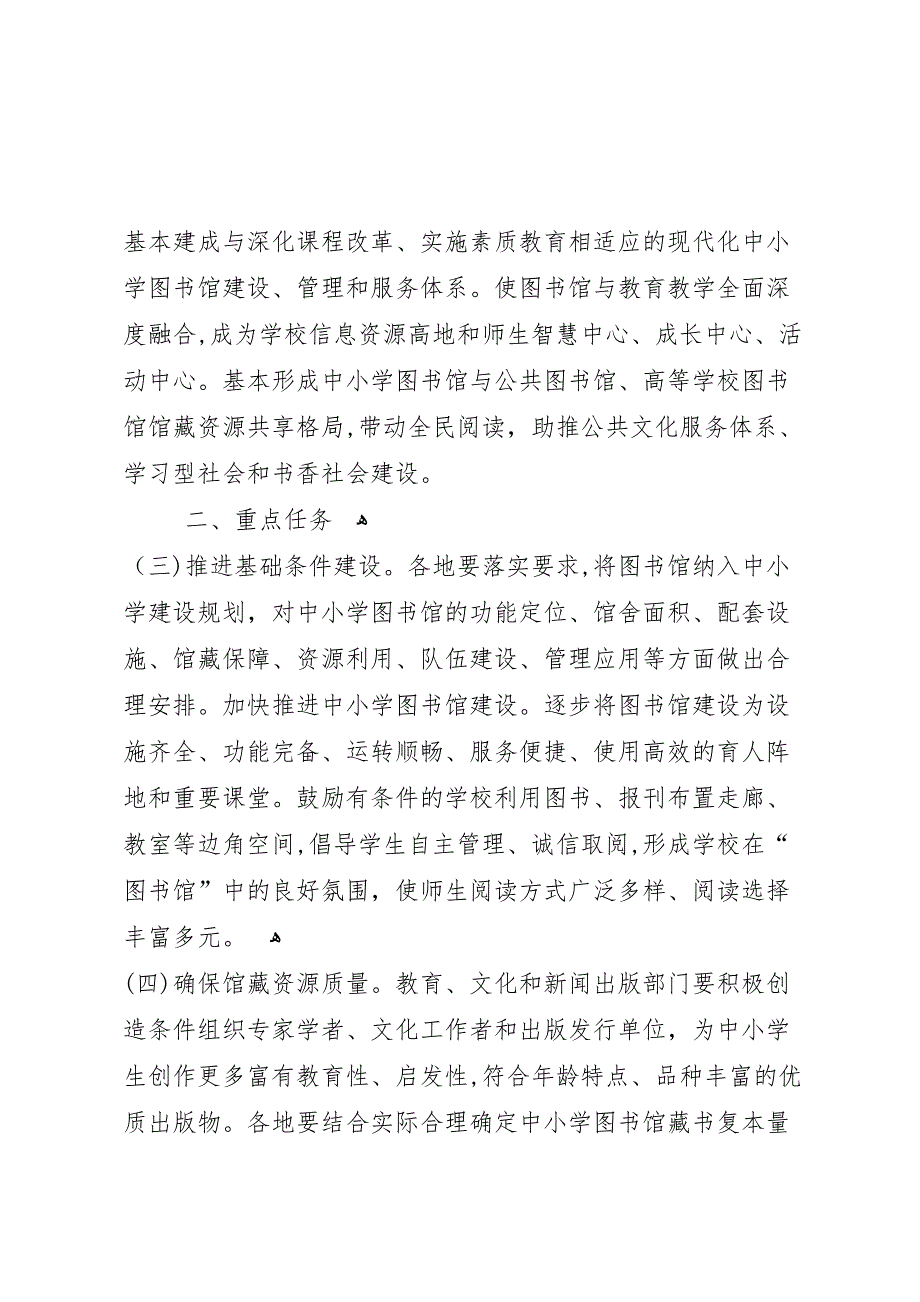 基本建成与深化课程改革、实施素质教育相适应的现代化中小学图书馆建设、管理和服务体系。使图书馆与教育教学全面深度融合,成为学校信息资源高地和师生智慧中心、成长中心、活动中心。基本形成中小学图书馆与公共图书馆、高等学校图书馆馆藏资源共享格局,带动全民阅读，助推公共文化服务体系、学习型社会和书香社会建设。

二、重点任务

（三)推进基础条件建设。各地要落实要求,将图书馆纳入中小学建设规划，对中小学图书馆的功能定位、馆舍面积、配套设施、馆藏保障、资源利用、队伍建设、管理应用等方面做出合理安排。加快推进中小学图书馆建设。逐步将图书馆建设为设施齐全、功能完备、运转顺畅、服务便捷、使用高效的育人阵地和重要课堂。鼓励有条件的学校利用图书、报刊布置走廊、教室等边角空间,倡导学生自主管理、诚信取阅,形成学校在“图书馆”中的良好氛围，使师生阅读方式广泛多样、阅读选择丰富多元。

(四)确保馆藏资源质量。教育、文化和新闻出版部门要积极创造条件组织专家学者、文化工作者和出版发行单位，为中小学生创作更多富有教育性、启发性,符合年龄特点、品种丰富的优质出版物。各地要结合实际合理确定中小学图书馆藏书复本量